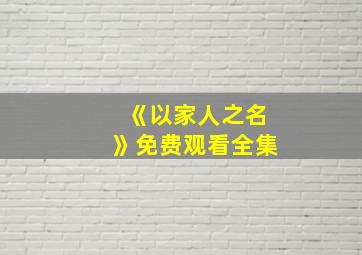 《以家人之名》免费观看全集